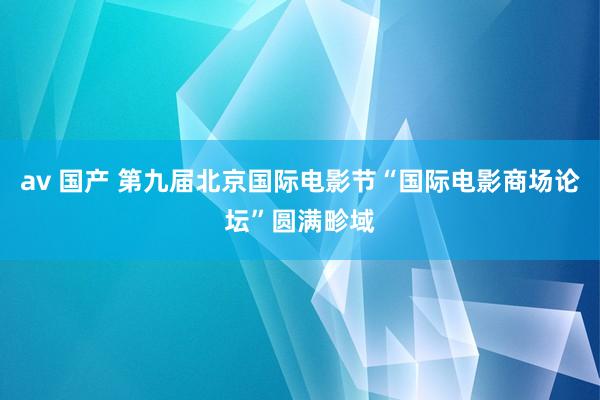 av 国产 第九届北京国际电影节“国际电影商场论坛”圆满畛域